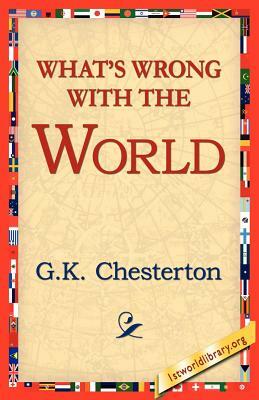 WHAT'S WRONG WITH THE WORLD

G.K. Chesterton

1stworldlibrary.org